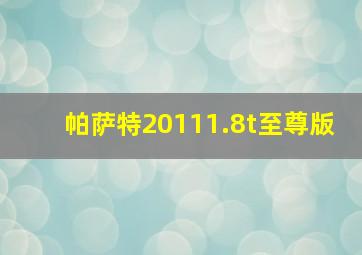 帕萨特20111.8t至尊版